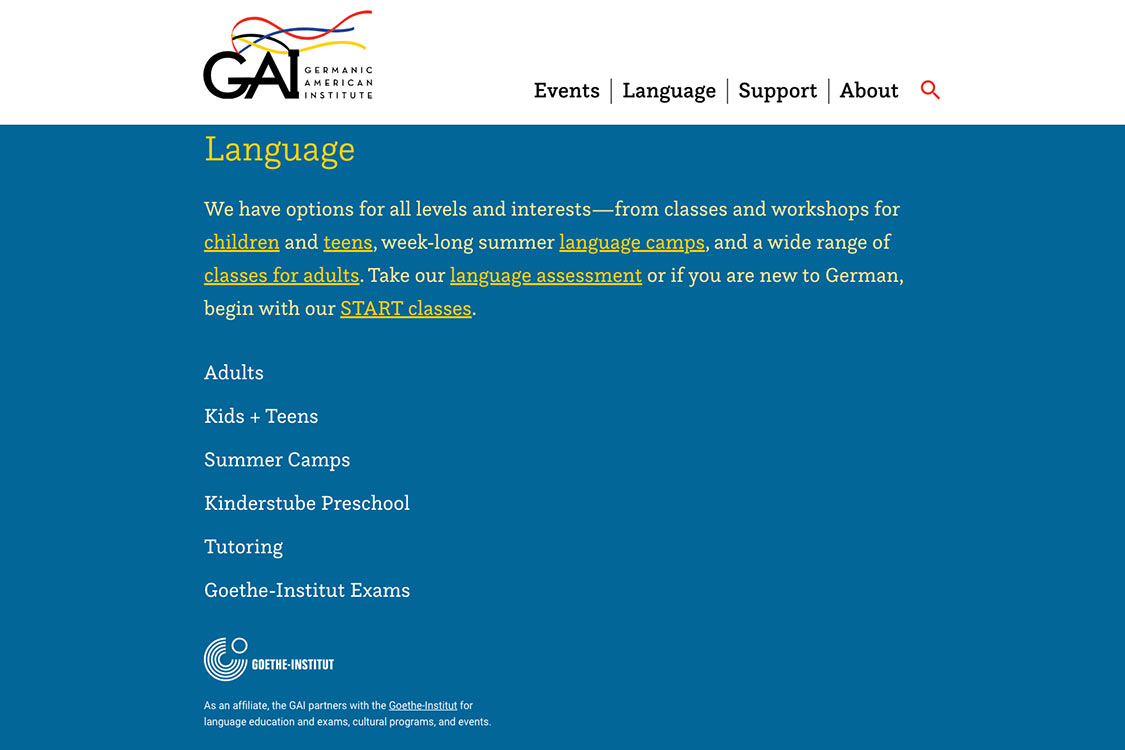 GAI GERMANIC AMERICAN INSTITUTE

Events | Language | Support | About

Language

We have options for all levels and interests—from classes and workshops for children and teens, week-long summer language camps, and a wide range of classes for adults. Take our language assessment or if you are new to German, begin with our START classes.

Adults

Kids + Teens

Summer Camps

Kinderstube Preschool

Tutoring

Goethe-Institut Exams

GOETHE-INSTITUT

As an affiliate, the GAI partners with the Goethe-Institut for language education and exams, cultural programs, and events.